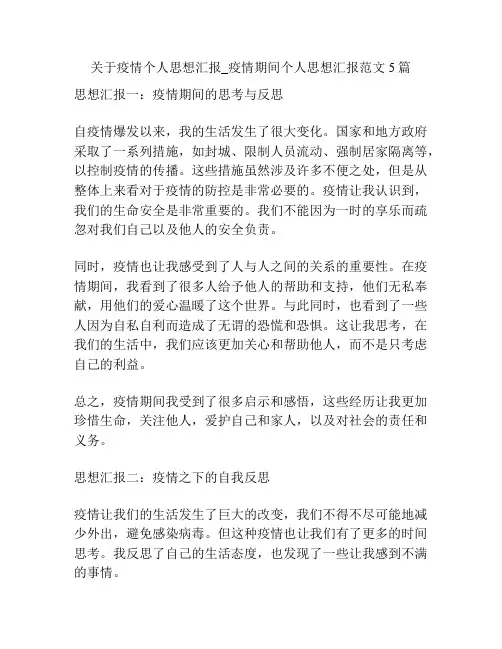 关于疫情个人思想汇报_疫情期间个人思想汇报范文 5 篇

思想汇报一：疫情期间的思考与反思

自疫情爆发以来，我的生活发生了很大变化。国家和地方政府采取了一系列措施，如封城、限制人员流动、强制居家隔离等，以控制疫情的传播。这些措施虽然涉及许多不便之处，但是从整体上来看对于疫情的防控是非常必要的。疫情让我认识到，我们的生命安全是非常重要的。我们不能因为一时的享乐而疏忽对我们自己以及他人的安全负责。

同时，疫情也让我感受到了人与人之间的关系的重要性。在疫情期间，我看到了很多人给予他人的帮助和支持，他们无私奉献，用他们的爱心温暖了这个世界。与此同时，也看到了一些人因为自私自利而造成了无谓的恐慌和恐惧。这让我思考，在我们的生活中，我们应该更加关心和帮助他人，而不是只考虑自己的利益。

总之，疫情期间我受到了很多启示和感悟，这些经历让我更加珍惜生命，关注他人，爱护自己和家人，以及对社会的责任和义务。

思想汇报二：疫情之下的自我反思

疫情让我们的生活发生了巨大的改变，我们不得不尽可能地减少外出，避免感染病毒。但这种疫情也让我们有了更多的时间思考。我反思了自己的生活态度，也发现了一些让我感到不满的事情。